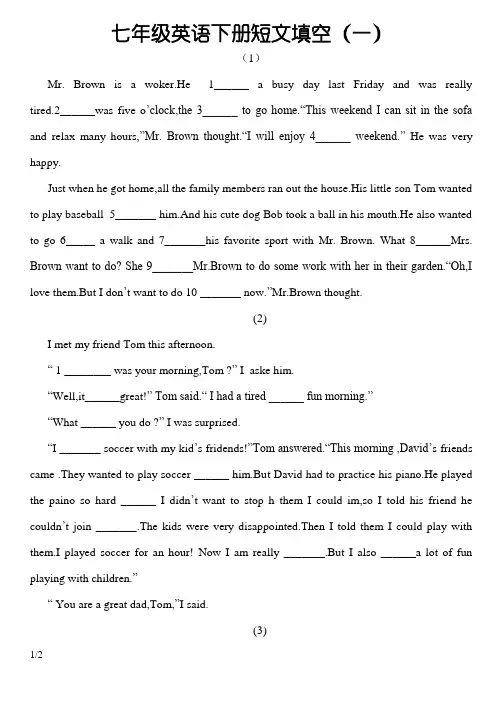 七年级英语下册短文填空（一）

（1）

Mr. Brown is a woker.He 1______ a busy day last Friday and was really tired.2______was five o'clock,the 3______ to go home."This weekend I can sit in the sofa and relax many hours,"Mr. Brown thought."I will enjoy 4______ weekend." He was very happy.

Just when he got home,all the family members ran out the house.His little son Tom wanted to play baseball 5_______ him.And his cute dog Bob took a ball in his mouth.He also wanted to go 6_____ a walk and 7_______his favorite sport with Mr. Brown. What 8______Mrs. Brown want to do? She 9_______Mr.Brown to do some work with her in their garden."Oh,I love them.But I don't want to do 10 _______ now."Mr.Brown thought.

(2)

I met my friend Tom this afternoon.

" 1 ________ was your morning,Tom ?" I aske him.

"Well,it______great!" Tom said." I had a tired ______ fun morning."

"What ______ you do ?" I was surprised.

"I _______ soccer with my kid's fridends!"Tom answered."This morning ,David's friends came .They wanted to play soccer ______ him.But David had to practice his piano.He played the paino so hard ______ I didn't want to stop h them I could im,so I told his friend he couldn't join _______.The kids were very disappointed.Then I told them I could play with them.I played soccer for an hour! Now I am really _______.But I also ______a lot of fun playing with children."

" You are a great dad,Tom,"I said.

(3)

1/2